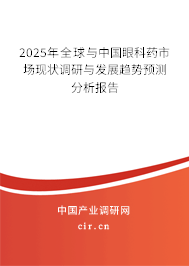 2025年全球与中国眼科药市场现状调研与发展趋势预测分析报告

中国产业调研网
cir.cn